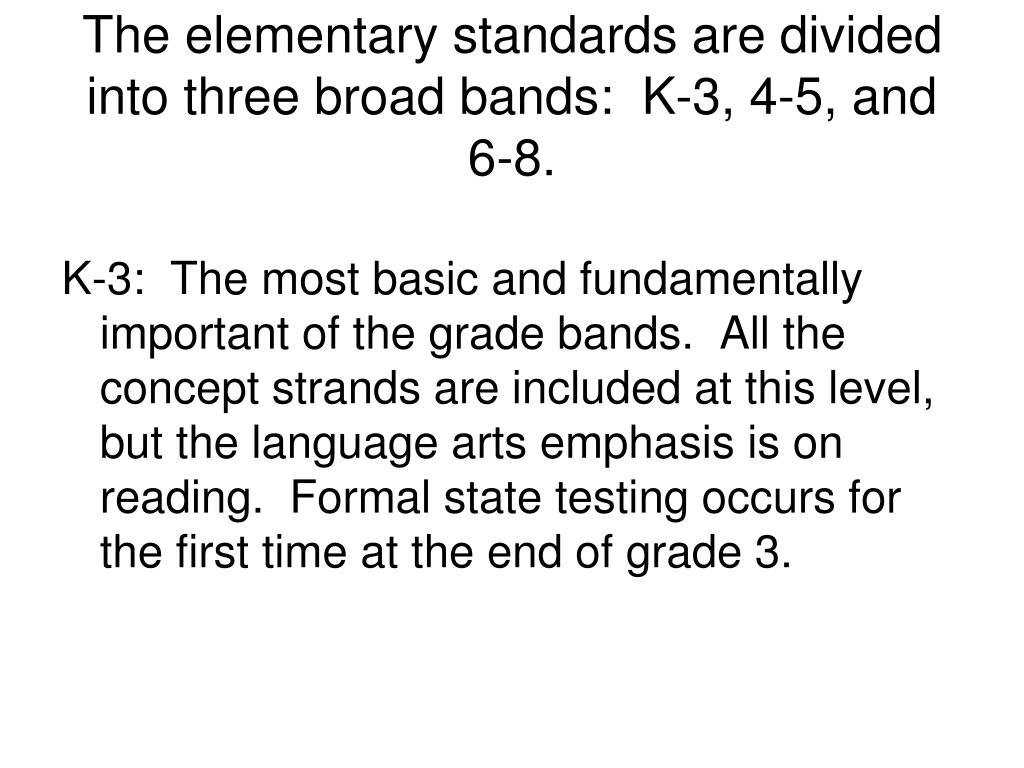 The elementary standards are divided into three broad bands:  K-3, 4-5, and 6-8.

K-3:  The most basic and fundamentally important of the grade bands.  All the concept strands are included at this level, but the language arts emphasis is on reading.  Formal state testing occurs for the first time at the end of grade 3.